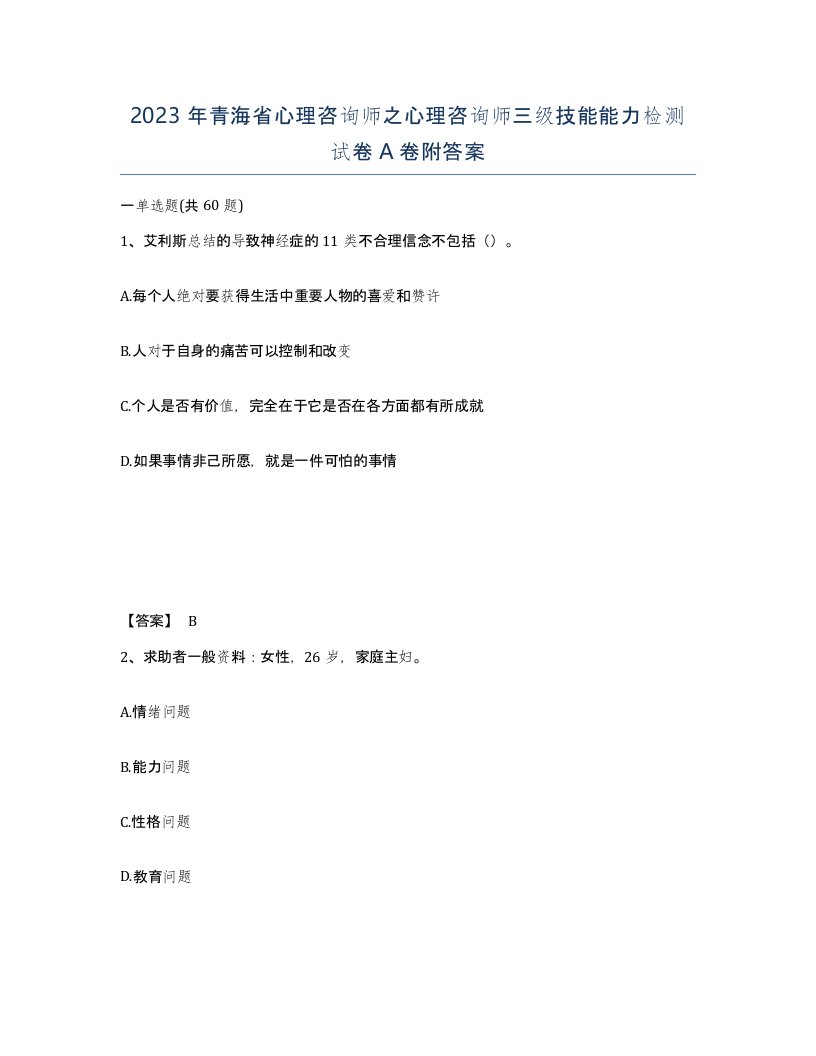 2023 年青海省心理咨询师之心理咨询师三级技能能力检测试卷 A 卷附答案

一单选题(共 60 题)

1、艾利斯总结的导致神经症的 11 类不合理信念不包括（）。

A.每个人绝对要获得生活中重要人物的喜爱和赞许

B.人对于自身的痛苦可以控制和改变

C.个人是否有价值，完全在于它是否在各方面都有所成就

D.如果事情非己所愿，就是一件可怕的事情

【答案】 B

2、求助者一般资料：女性，26 岁，家庭主妇。

A.情绪问题

B.能力问题

C.性格问题

D.教育问题